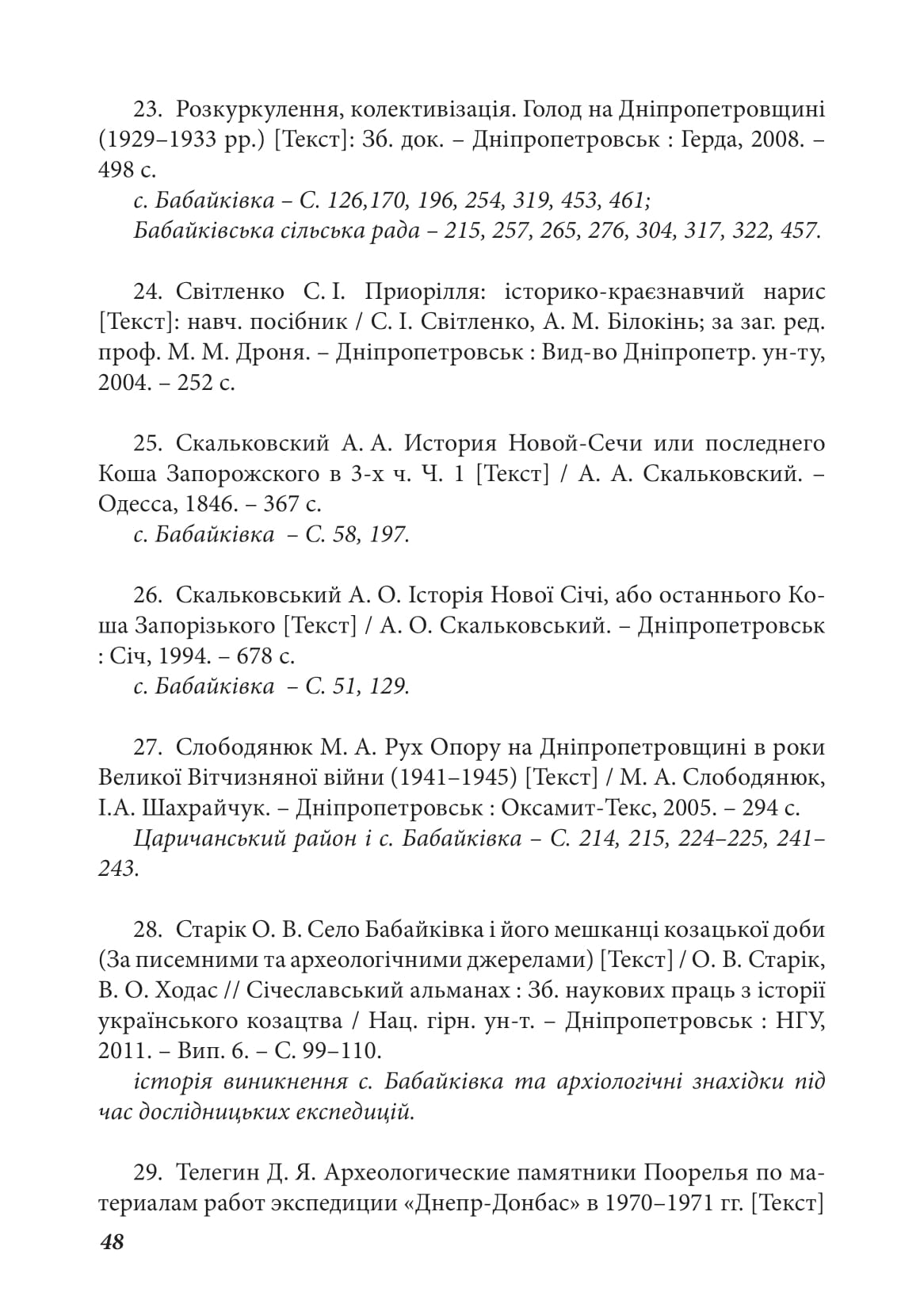 23. Розкуркулення, колективізація. Голод на Дніпропетровщині (1929–1933 рр.) [Текст]: Зб. док. – Дніпропетровськ : Герда, 2008. – 498 с.

с. Бабайківка – С. 126,170, 196, 254, 319, 453, 461;
Бабайківська сільська рада – 215, 257, 265, 276, 304, 317, 322, 457.

24. Світленко С. І. Приорілля: історико-краєзнавчий нарис [Текст]: навч. посібник / С. І. Світленко, А. М. Білокінь; за заг. ред. проф. М. М. Дроня. – Дніпропетровськ : Вид-во Дніпропетр. ун-ту, 2004. – 252 с.

25. Скальковский А. А. История Новой-Сечи или последнего Коша Запорожского в 3-х ч. Ч. 1 [Текст] / А. А. Скальковский. – Одесса, 1846. – 367 с.

с. Бабайківка – С. 58, 197.

26. Скальковський А. О. Історія Нової Січі, або останнього Коша Запорізького [Текст] / А. О. Скальковський. – Дніпропетровськ : Січ, 1994. – 678 с.

с. Бабайківка – С. 51, 129.

27. Слободянюк М. А. Рух Опору на Дніпропетровщині в роки Великої Вітчизняної війни (1941–1945) [Текст] / М. А. Слободянюк, І.А. Шахрайчук. – Дніпропетровськ : Оксамит-Текс, 2005. – 294 с.

Царичанський район і с. Бабайківка – С. 214, 215, 224–225, 241–243.

28. Старік О. В. Село Бабайківка і його мешканці козацької доби (За писемними та археологічними джерелами) [Текст] / О. В. Старік, В. О. Ходас // Січеславський альманах : Зб. наукових праць з історії українського козацтва / Нац. гірн. ун-т. – Дніпропетровськ : НГУ, 2011. – Вип. 6. – С. 99–110.

історія виникнення с. Бабайківка та архіологічні знахідки під час дослідницьких експедицій.

29. Телегин Д. Я. Археологические памятники Поорелья по материалам работ экспедиции «Днепр-Донбас» в 1970–1971 гг. [Текст]

48